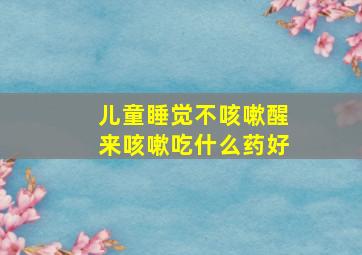 儿童睡觉不咳嗽醒来咳嗽吃什么药好